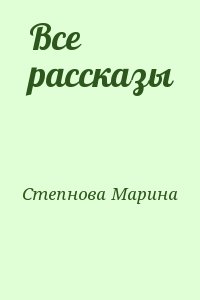 Все рассказы

Степнова Марина